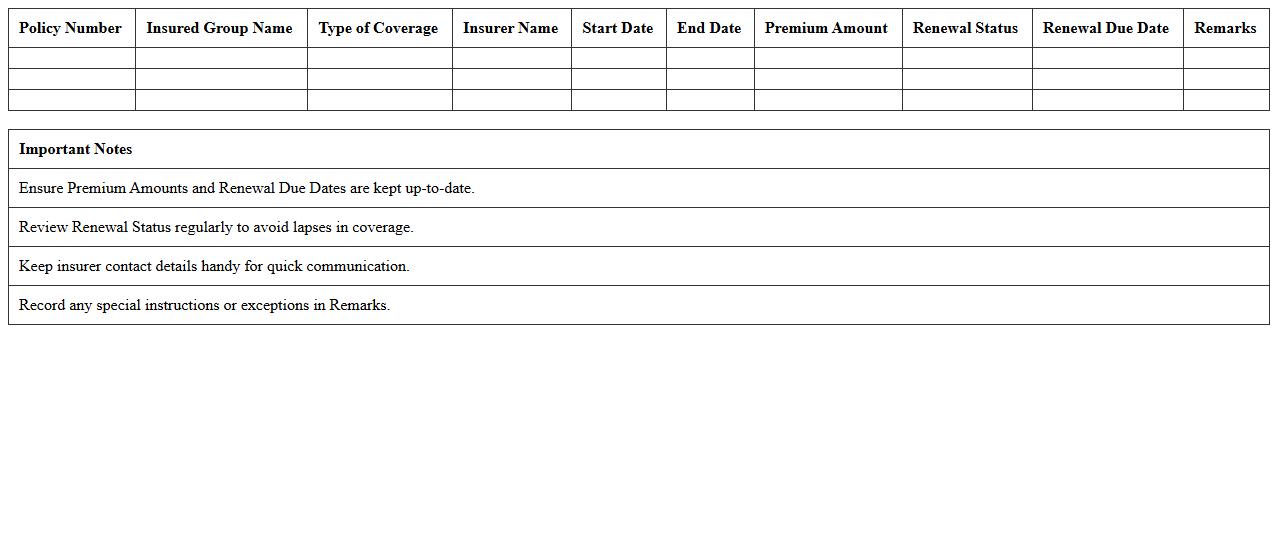 | Policy Number | Insured Group Name | Type of Coverage | Insurer Name | Start Date | End Date | Premium Amount | Renewal Status | Renewal Due Date | Remarks |
|---|---|---|---|---|---|---|---|---|---|
| | | | | | | | | | |
| | | | | | | | | | |
| | | | | | | | | | |

| Important Notes |
|---|
| Ensure Premium Amounts and Renewal Due Dates are kept up-to-date. |
| Review Renewal Status regularly to avoid lapses in coverage. |
| Keep insurer contact details handy for quick communication. |
| Record any special instructions or exceptions in Remarks. |